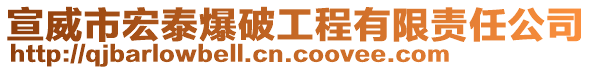 宣威市宏泰爆破工程有限责任公司
http://qjbarlowbell.cn.coovee.com